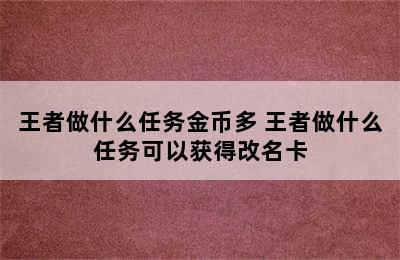 王者做什么任务金币多 王者做什么任务可以获得改名卡